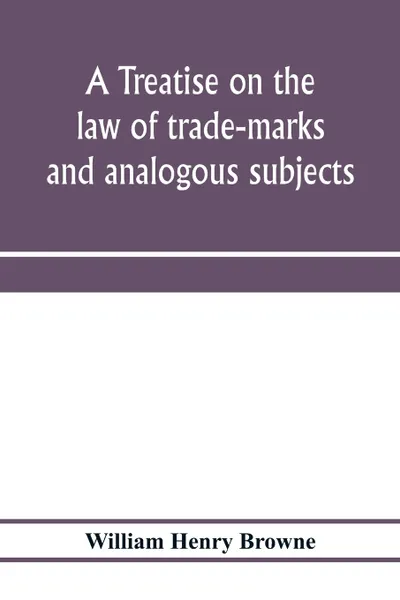 A Treatise on the law of trade-marks and analogous subjects

William Henry Browne